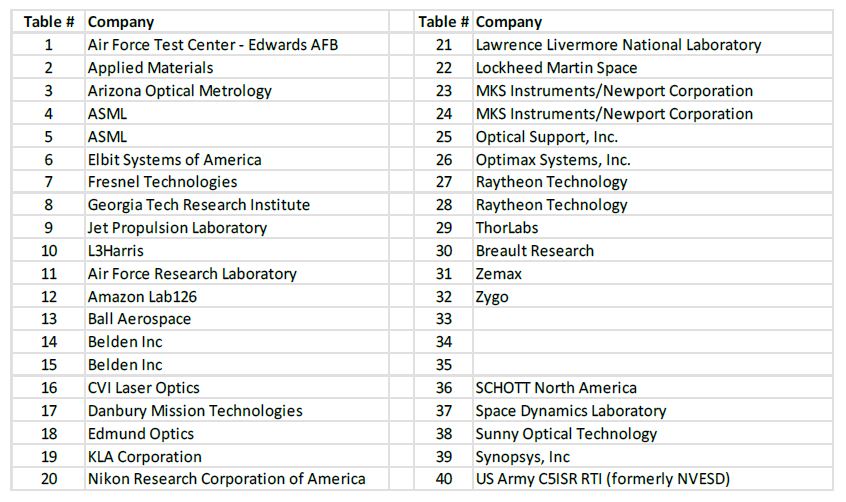 | Table # | Company |
|---|---|
| 1 | Air Force Test Center - Edwards AFB |
| 2 | Applied Materials |
| 3 | Arizona Optical Metrology |
| 4 | ASML |
| 5 | ASML |
| 6 | Elbit Systems of America |
| 7 | Fresnel Technologies |
| 8 | Georgia Tech Research Institute |
| 9 | Jet Propulsion Laboratory |
| 10 | L3Harris |
| 11 | Air Force Research Laboratory |
| 12 | Amazon Lab126 |
| 13 | Ball Aerospace |
| 14 | Belden Inc |
| 15 | Belden Inc |
| 16 | CVI Laser Optics |
| 17 | Danbury Mission Technologies |
| 18 | Edmund Optics |
| 19 | KLA Corporation |
| 20 | Nikon Research Corporation of America |

| Table # | Company |
|---|---|
| 21 | Lawrence Livermore National Laboratory |
| 22 | Lockheed Martin Space |
| 23 | MKS Instruments/Newport Corporation |
| 24 | MKS Instruments/Newport Corporation |
| 25 | Optical Support, Inc. |
| 26 | Optimax Systems, Inc. |
| 27 | Raytheon Technology |
| 28 | Raytheon Technology |
| 29 | ThorLabs |
| 30 | Breault Research |
| 31 | Zemax |
| 32 | Zygo |
| 33 | |
| 34 | |
| 35 | |
| 36 | SCHOTT North America |
| 37 | Space Dynamics Laboratory |
| 38 | Sunny Optical Technology |
| 39 | Synopsys, Inc |
| 40 | US Army C5ISR RTI (formerly NVESD) |